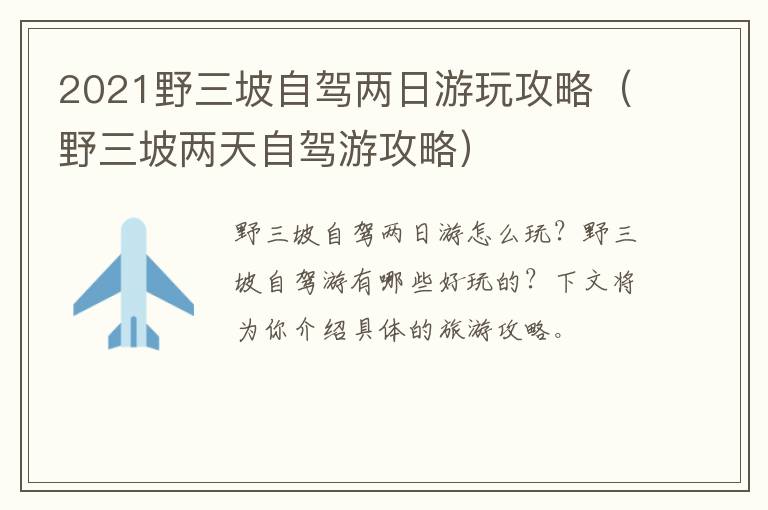 2021野三坡自驾两日游玩攻略（野三坡两天自驾游攻略）

野三坡自驾两日游怎么玩？野三坡自驾游有哪些好玩的？下文将为你介绍具体的旅游攻略。